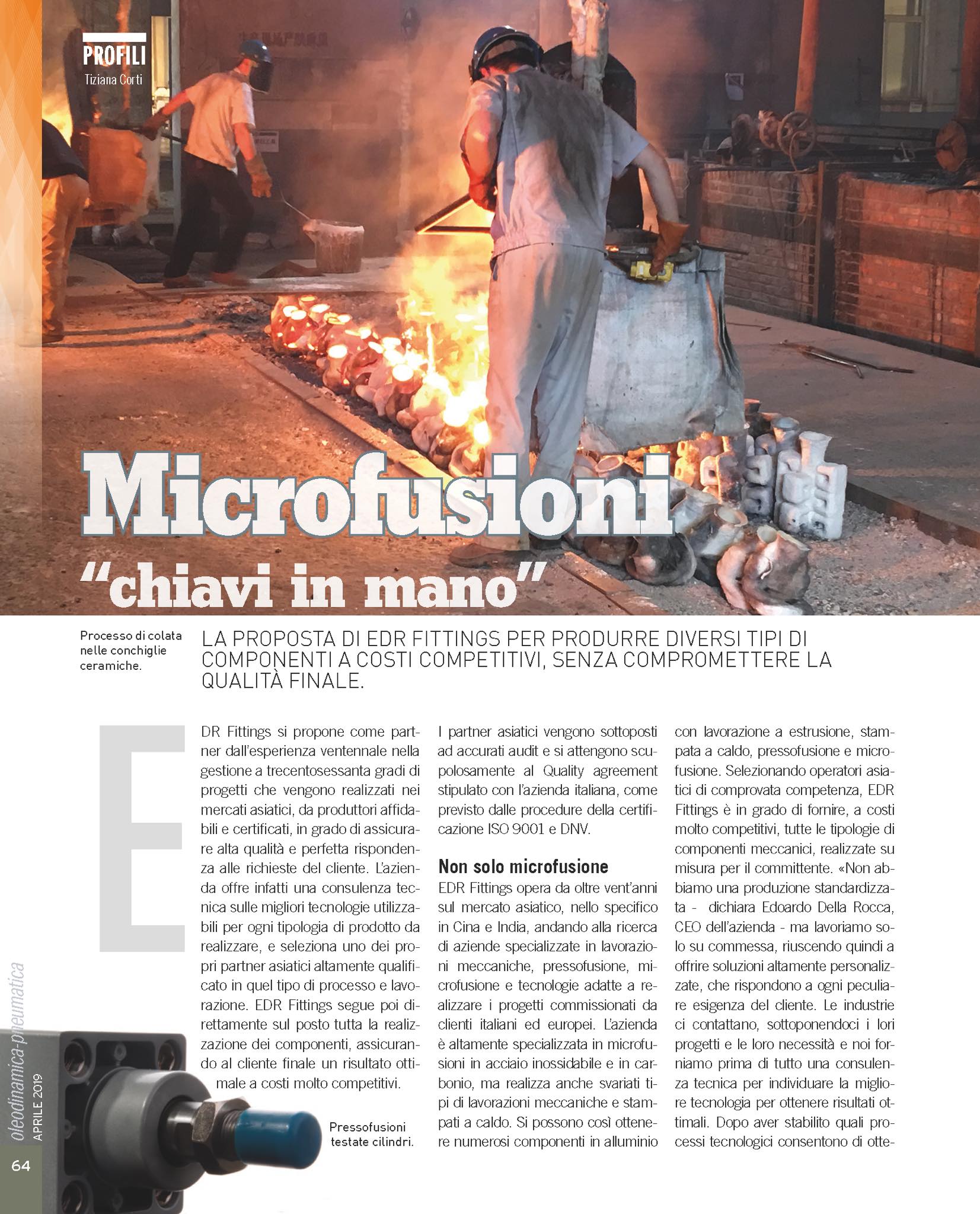 PROFILI
Tiziana Corti

Microfusioni
"chiavi in mano"

Processo di colata nelle conchiglie ceramiche.

LA PROPOSTA DI EDR FITTINGS PER PRODURRE DIVERSI TIPI DI COMPONENTI A COSTI COMPETITIVI, SENZA COMPROMETTERE LA QUALITÀ FINALE.

EDR Fittings si propone come partner dall'esperienza ventennale nella gestione a trecentosessanta gradi di progetti che vengono realizzati nei mercati asiatici, da produttori affidabili e certificati, in grado di assicurare alta qualità e perfetta rispondenza alle richieste del cliente. L'azienda offre infatti una consulenza tecnica sulle migliori tecnologie utilizzabili per ogni tipologia di prodotto da realizzare, e seleziona uno dei propri partner asiatici altamente qualificato in quel tipo di processo e lavorazione. EDR Fittings segue poi direttamente sul posto tutta la realizzazione dei componenti, assicurando al cliente finale un risultato ottimale a costi molto competitivi.

Pressofusioni testate cilindri.

I partner asiatici vengono sottoposti ad accurati audit e si attengono scupolosamente al Quality agreement stipulato con l'azienda italiana, come previsto dalle procedure della certificazione ISO 9001 e DNV.

Non solo microfusione
EDR Fittings opera da oltre vent'anni sul mercato asiatico, nello specifico in Cina e India, andando alla ricerca di aziende specializzate in lavorazioni meccaniche, pressofusione, microfusione e tecnologie adatte a realizzare i progetti commissionati da clienti italiani ed europei. L'azienda è altamente specializzata in microfusioni in acciaio inossidabile e in carbonio, ma realizza anche svariati tipi di lavorazioni meccaniche e stampati a caldo. Si possono così ottenere numerosi componenti in alluminio con lavorazione a estrusione, stampata a caldo, pressofusione e microfusione. Selezionando operatori asiatici di comprovata competenza, EDR Fittings è in grado di fornire, a costi molto competitivi, tutte le tipologie di componenti meccanici, realizzate su misura per il committente. «Non abbiamo una produzione standardizzata - dichiara Edoardo Della Rocca, CEO dell'azienda - ma lavoriamo solo su commessa, riuscendo quindi a offrire soluzioni altamente personalizzate, che rispondono a ogni peculiare esigenza del cliente. Le industrie ci contattano, sottoponendoci i lori progetti e le loro necessità e noi forniamo prima di tutto una consulenza tecnica per individuare la migliore tecnologia per ottenere risultati ottimali. Dopo aver stabilito quali processi tecnologici consentono di otte-

oleodinamica-pneumatica
APRILE 2019
64